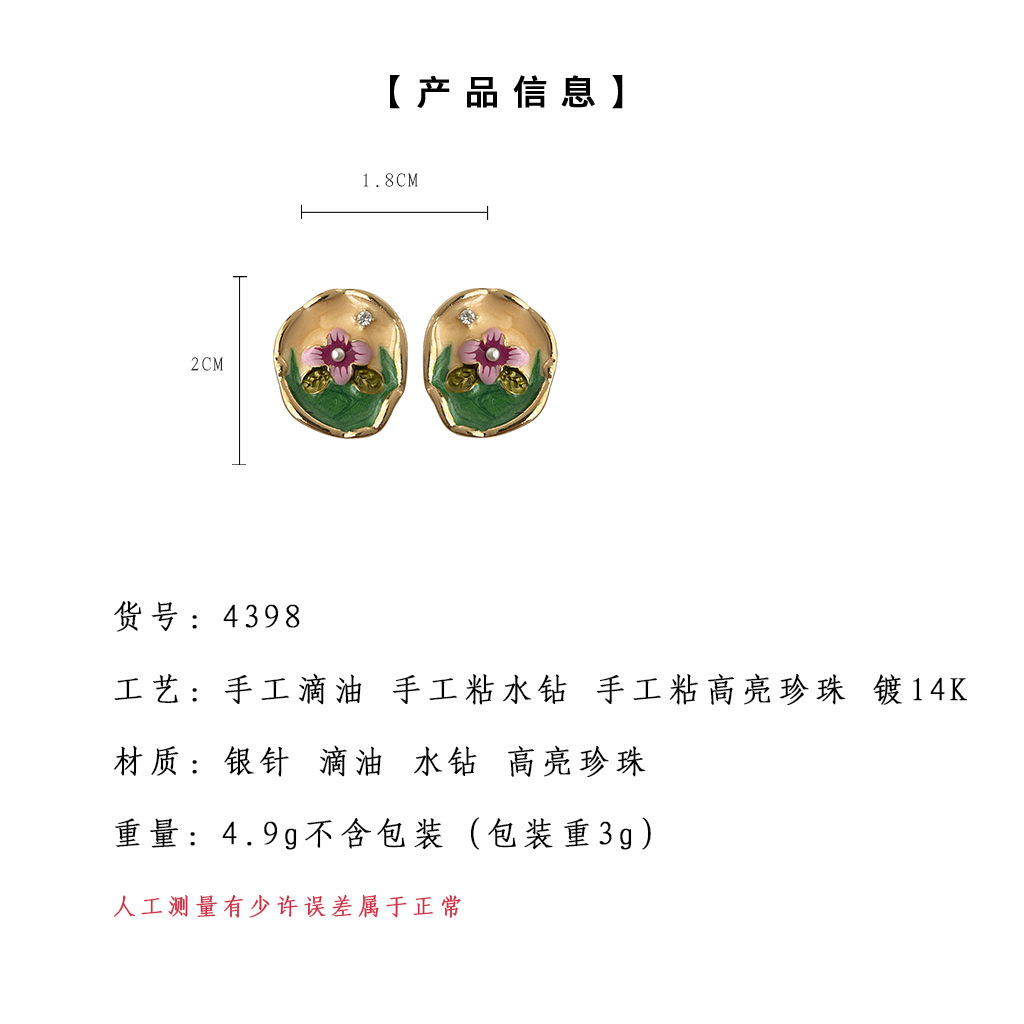 【产品信息】

1.8CM

2CM

货号：4398

工艺：手工滴油 手工粘水钻 手工粘高亮珍珠 镀14K

材质：银针 滴油 水钻 高亮珍珠

重量：4.9g不含包装（包装重3g）

人工测量有少许误差属于正常